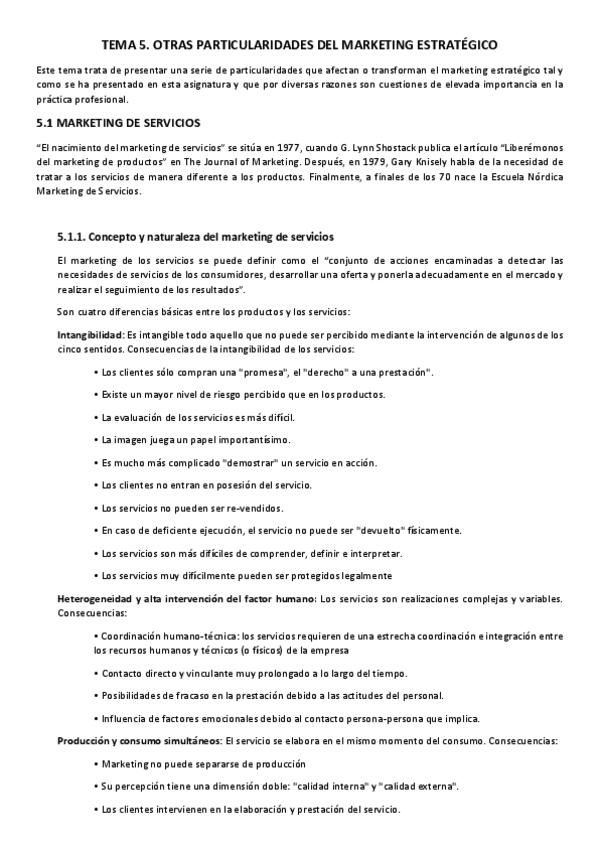 TEMA 5. OTRAS PARTICULARIDADES DEL MARKETING ESTRATÉGICO

Este tema trata de presentar una serie de particularidades que afectan o transforman el marketing estratégico tal y como se ha presentado en esta asignatura y que por diversas razones son cuestiones de elevada importancia en la práctica profesional.

5.1 MARKETING DE SERVICIOS

"El nacimiento del marketing de servicios" se sitúa en 1977, cuando G. Lynn Shostack publica el artículo "Liberémonos del marketing de productos" en The Journal of Marketing. Después, en 1979, Gary Knisely habla de la necesidad de tratar a los servicios de manera diferente a los productos. Finalmente, a finales de los 70 nace la Escuela Nórdica Marketing de Servicios.

5.1.1. Concepto y naturaleza del marketing de servicios

El marketing de los servicios se puede definir como el "conjunto de acciones encaminadas a detectar las necesidades de servicios de los consumidores, desarrollar una oferta y ponerla adecuadamente en el mercado y realizar el seguimiento de los resultados".

Son cuatro diferencias básicas entre los productos y los servicios:

Intangibilidad: Es intangible todo aquello que no puede ser percibido mediante la intervención de algunos de los cinco sentidos. Consecuencias de la intangibilidad de los servicios:

• Los clientes sólo compran una "promesa", el "derecho" a una prestación".

• Existe un mayor nivel de riesgo percibido que en los productos.

• La evaluación de los servicios es más difícil.

• La imagen juega un papel importantísimo.

• Es mucho más complicado "demostrar" un servicio en acción.

• Los clientes no entran en posesión del servicio.

• Los servicios no pueden ser re-vendidos.

• En caso de deficiente ejecución, el servicio no puede ser "devuelto" físicamente.

• Los servicios son más difíciles de comprender, definir e interpretar.

• Los servicios muy difícilmente pueden ser protegidos legalmente

Heterogeneidad y alta intervención del factor humano: Los servicios son realizaciones complejas y variables. Consecuencias:

• Coordinación humano-técnica: los servicios requieren de una estrecha coordinación e integración entre los recursos humanos y técnicos (o físicos) de la empresa

• Contacto directo y vinculante muy prolongado a lo largo del tiempo.

• Posibilidades de fracaso en la prestación debido a las actitudes del personal.

• Influencia de factores emocionales debido al contacto persona-persona que implica.

Producción y consumo simultáneos: El servicio se elabora en el mismo momento del consumo. Consecuencias:

• Marketing no puede separarse de producción

• Su percepción tiene una dimensión doble: "calidad interna" y "calidad externa".

• Los clientes intervienen en la elaboración y prestación del servicio.